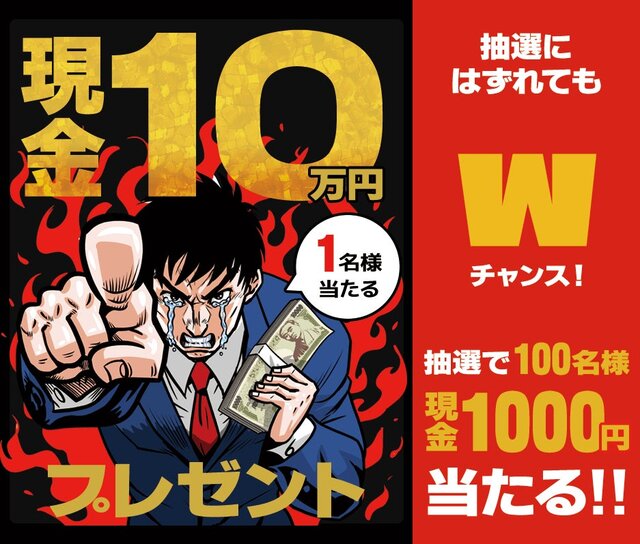 現金10万円

1名様当たる

プレゼント

抽選にはずれても

W

チャンス!

抽選で100名様

現金1000円

当たる!!